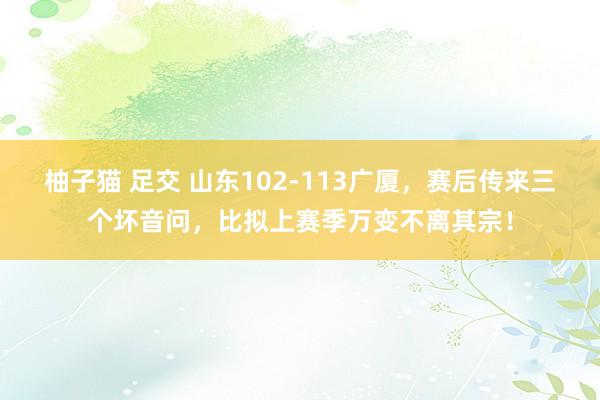 柚子猫 足交 山东102-113广厦，赛后传来三个坏音问，比拟上赛季万变不离其宗！